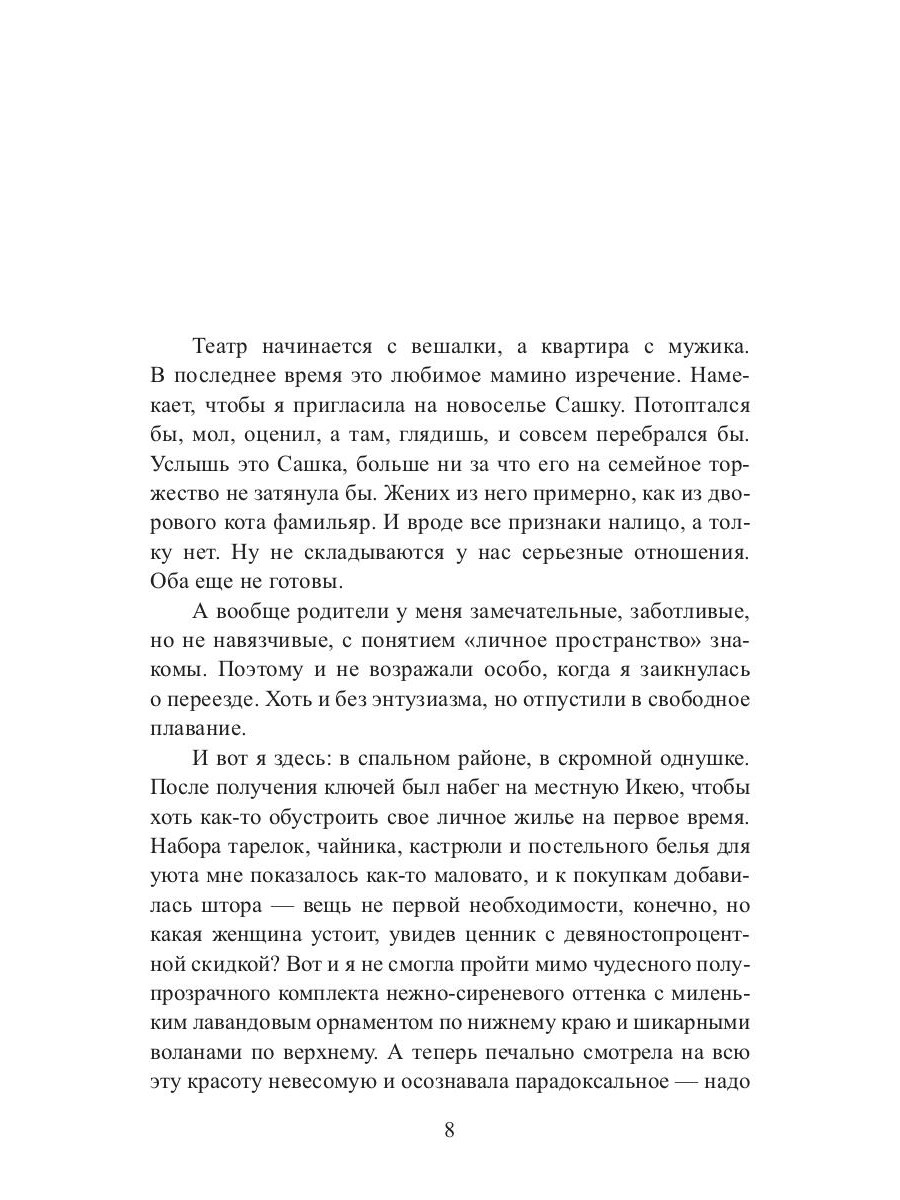 Театр начинается с вешалки, а квартира с мужика. В последнее время это любимое мамино изречение. Намекает, чтобы я пригласила на новоселье Сашку. Потоптался бы, мол, оценил, а там, глядишь, и совсем перебрался бы. Услышь это Сашка, больше ни за что его на семейное торжество не затянула бы. Жених из него примерно, как из дворового кота фамильяр. И вроде все признаки налицо, а толку нет. Ну не складываются у нас серьезные отношения. Оба еще не готовы.

А вообще родители у меня замечательные, заботливые, но не навязчивые, с понятием «личное пространство» знакомы. Поэтому и не возражали особо, когда я заикнулась о переезде. Хоть и без энтузиазма, но отпустили в свободное плавание.

И вот я здесь: в спальном районе, в скромной однушке. После получения ключей был набег на местную Икею, чтобы хоть как-то обустроить свое личное жилье на первое время. Набора тарелок, чайника, кастрюли и постельного белья для уюта мне показалось как-то маловато, и к покупкам добавилась штора — вещь не первой необходимости, конечно, но какая женщина устоит, увидев ценник с девяностопроцентной скидкой? Вот и я не смогла пройти мимо чудесного полупрозрачного комплекта нежно-сиреневого оттенка с миленьким лавандовым орнаментом по нижнему краю и шикарными воланами по верхнему. А теперь печально смотрела на всю эту красоту невесомую и осознавала парадоксальное — надо

8